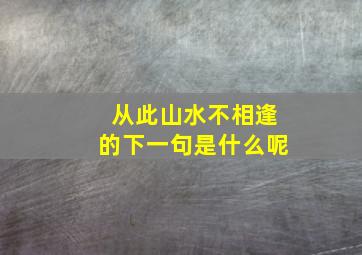 从此山水不相逢
的下一句是什么呢